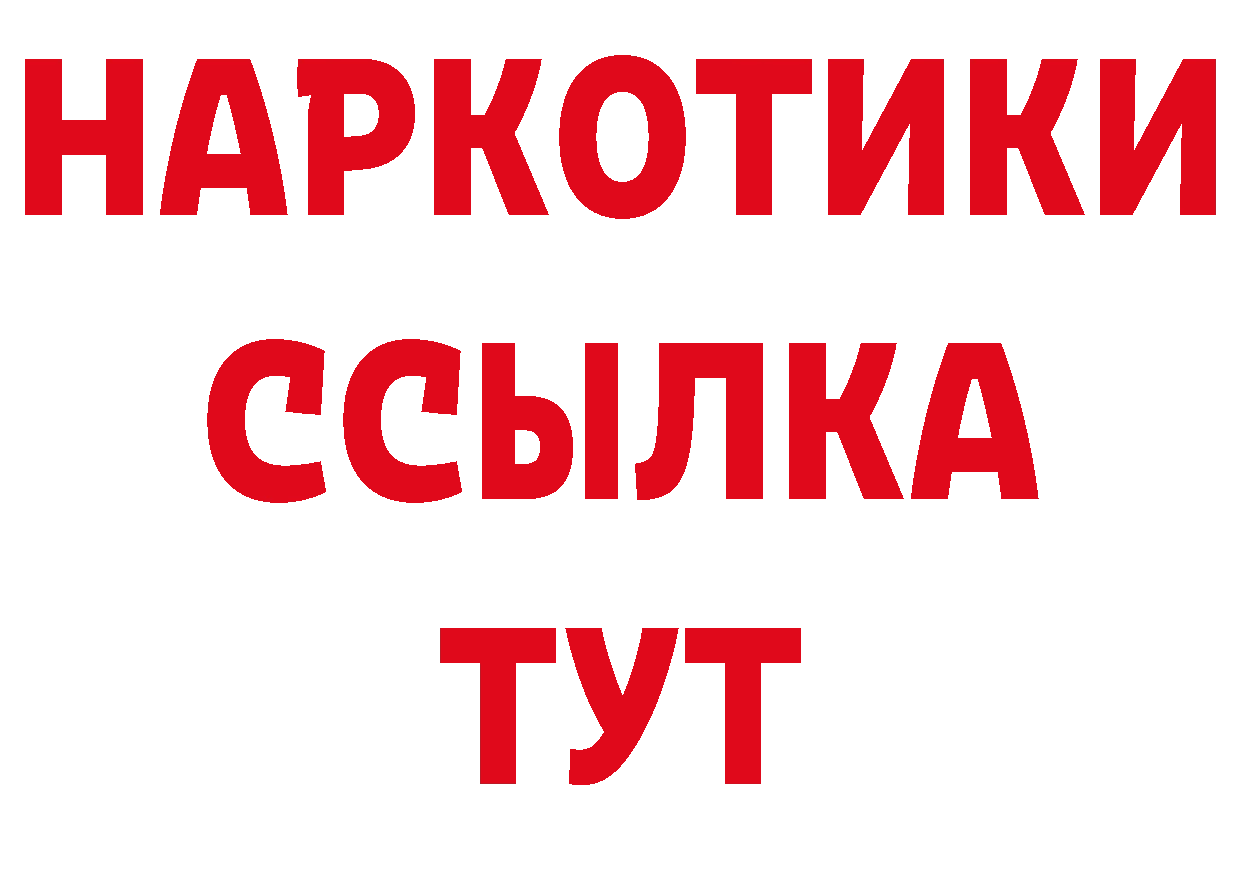 НАРКОТИКИ
ССЫЛКА
ТУТ